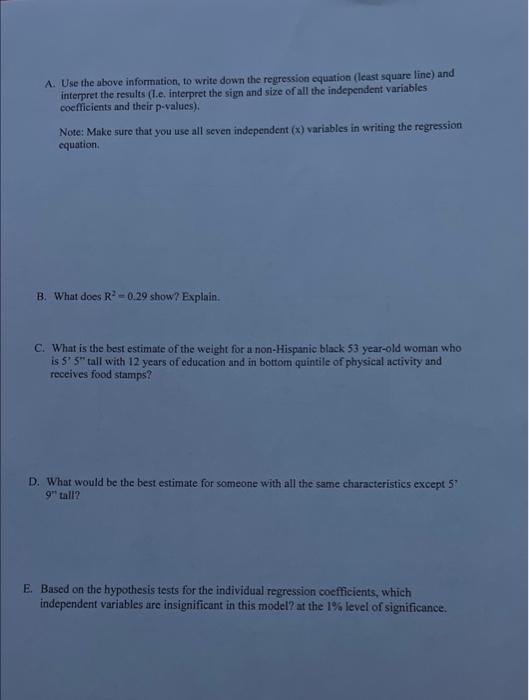 A. Use the above information, to write down the regression equation (least square line) and interpret the results (I.e. interpret the sign and size of all the independent variables coefficients and their p-values).

Note: Make sure that you use all seven independent (x) variables in writing the regression equation.

B. What does $R^2 = 0.29$ show? Explain.

C. What is the best estimate of the weight for a non-Hispanic black 53 year-old woman who is 5' 5" tall with 12 years of education and in bottom quintile of physical activity and receives food stamps?

D. What would be the best estimate for someone with all the same characteristics except 5' 9" tall?

E. Based on the hypothesis tests for the individual regression coefficients, which independent variables are insignificant in this model? at the 1% level of significance.